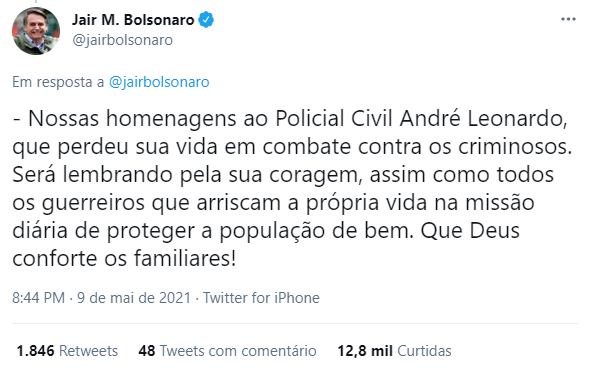 Jair M. Bolsonaro
@jairbolsonaro

Em resposta a @jairbolsonaro

- Nossas homenagens ao Policial Civil André Leonardo, que perdeu sua vida em combate contra os criminosos. Será lembrando pela sua coragem, assim como todos os guerreiros que arriscam a própria vida na missão diária de proteger a população de bem. Que Deus conforte os familiares!

8:44 PM · 9 de mai de 2021 · Twitter for iPhone

1.846 Retweets 48 Tweets com comentário 12,8 mil Curtidas